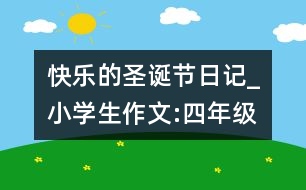 快乐的圣诞节日记_小学生作文:四年级